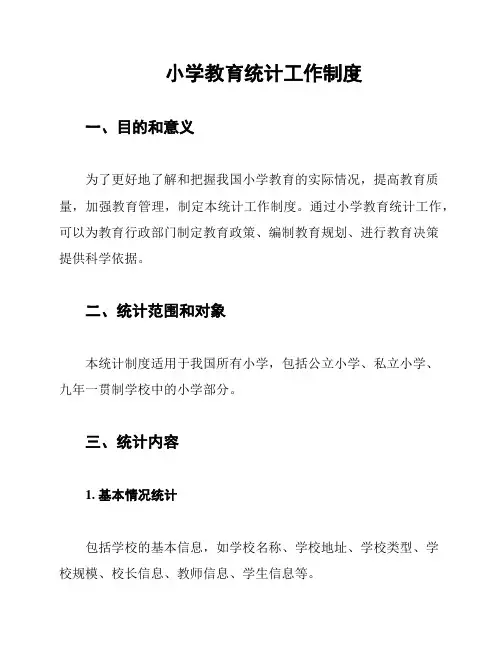 小学教育统计工作制度

一、目的和意义

为了更好地了解和把握我国小学教育的实际情况，提高教育质量，加强教育管理，制定本统计工作制度。通过小学教育统计工作，可以为教育行政部门制定教育政策、编制教育规划、进行教育决策提供科学依据。

二、统计范围和对象

本统计制度适用于我国所有小学，包括公立小学、私立小学、九年一贯制学校中的小学部分。

三、统计内容

1. 基本情况统计

包括学校的基本信息，如学校名称、学校地址、学校类型、学校规模、校长信息、教师信息、学生信息等。